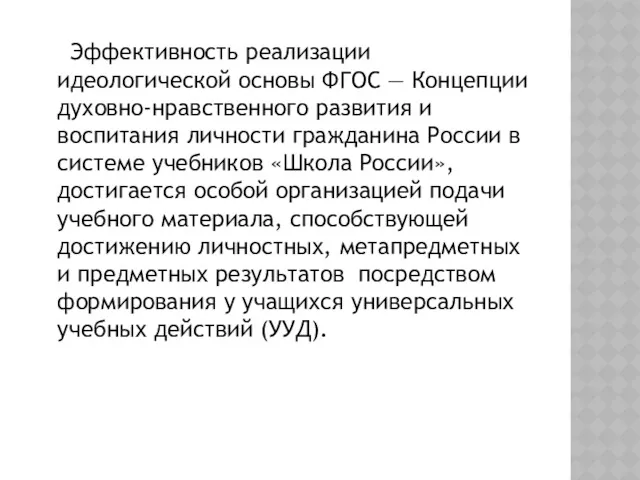 Эффективность реализации идеологической основы ФГОС — Концепции духовно-нравственного развития и воспитания личности гражданина России в системе учебников «Школа России», достигается особой организацией подачи учебного материала, способствующей достижению личностных, метапредметных и предметных результатов посредством формирования у учащихся универсальных учебных действий (УУД).